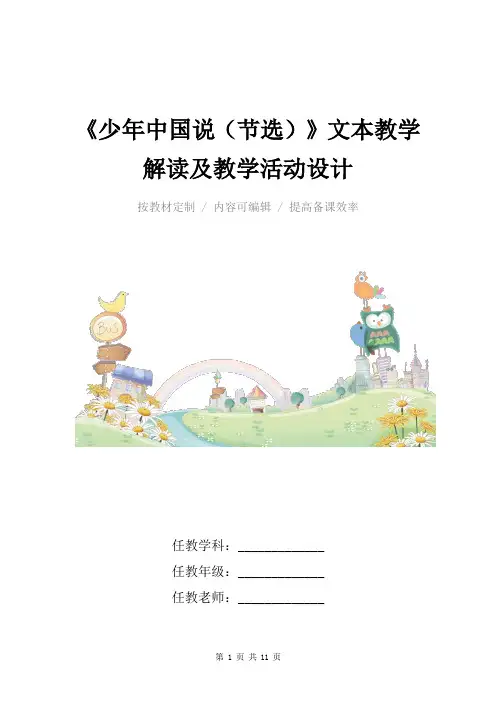 《少年中国说（节选）》文本教学解读及教学活动设计

按教材定制 / 内容可编辑 / 提高备课效率

任教学科：____

任教年级：____

任教老师：____

第1页 共11页